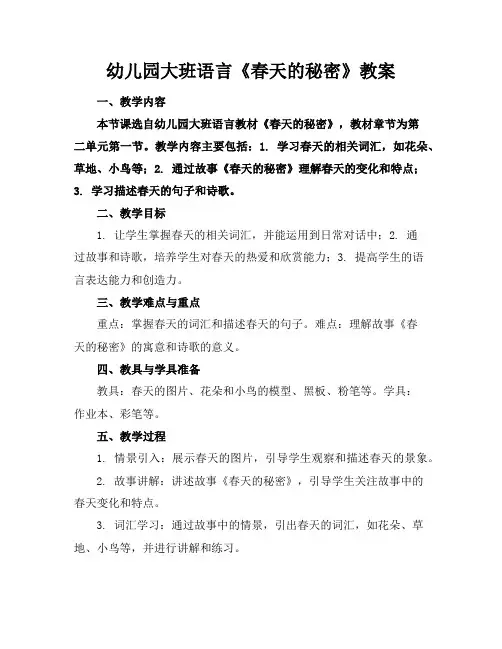 幼儿园大班语言《春天的秘密》教案

一、教学内容

本节课选自幼儿园大班语言教材《春天的秘密》，教材章节为第二单元第一节。教学内容主要包括：1. 学习春天的相关词汇，如花朵、草地、小鸟等；2. 通过故事《春天的秘密》理解春天的变化和特点；3. 学习描述春天的句子和诗歌。

二、教学目标

1. 让学生掌握春天的相关词汇，并能运用到日常对话中；2. 通过故事和诗歌，培养学生对春天的热爱和欣赏能力；3. 提高学生的语言表达能力和创造力。

三、教学难点与重点

重点：掌握春天的词汇和描述春天的句子。难点：理解故事《春天的秘密》的寓意和诗歌的意义。

四、教具与学具准备

教具：春天的图片、花朵和小鸟的模型、黑板、粉笔等。学具：作业本、彩笔等。

五、教学过程

1. 情景引入：展示春天的图片，引导学生观察和描述春天的景象。

2. 故事讲解：讲述故事《春天的秘密》，引导学生关注故事中的春天变化和特点。

3. 词汇学习：通过故事中的情景，引出春天的词汇，如花朵、草地、小鸟等，并进行讲解和练习。